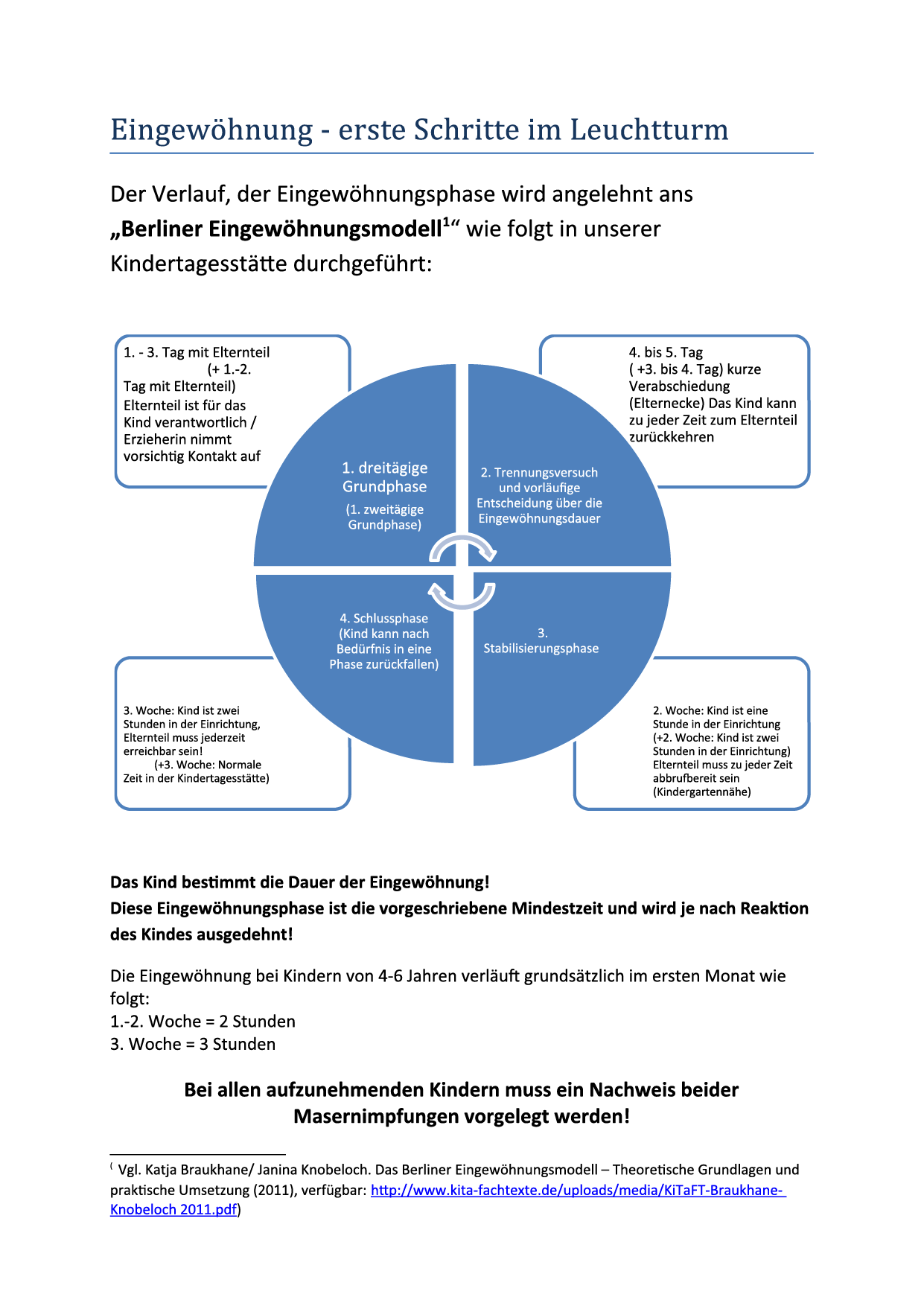 Eingewöhnung - erste Schritte im Leuchtturm

Der Verlauf, der Eingewöhnungsphase wird angelehnt ans **„Berliner Eingewöhnungsmodell$^1$“** wie folgt in unserer Kindertagesstätte durchgeführt:

1. - 3. Tag mit Elternteil (+ 1.-2. Tag mit Elternteil) Elternteil ist für das Kind verantwortlich / Erzieherin nimmt vorsichtig Kontakt auf

4. bis 5. Tag ( +3. bis 4. Tag) kurze Verabschiedung (Elternecke) Das Kind kann zu jeder Zeit zum Elternteil zurückkehren

1. dreitägige Grundphase
(1. zweitägige Grundphase)

2. Trennungsversuch und vorläufige Entscheidung über die Eingewöhnungsdauer

4. Schlussphase (Kind kann nach Bedürfnis in eine Phase zurückfallen)

3. Stabilisierungsphase

3. Woche: Kind ist zwei Stunden in der Einrichtung, Elternteil muss jederzeit erreichbar sein! (+3. Woche: Normale Zeit in der Kindertagesstätte)

2. Woche: Kind ist eine Stunde in der Einrichtung (+2. Woche: Kind ist zwei Stunden in der Einrichtung) Elternteil muss zu jeder Zeit abbrufbereit sein (Kindergartennähe)

**Das Kind bestimmt die Dauer der Eingewöhnung!**
**Diese Eingewöhnungsphase ist die vorgeschriebene Mindestzeit und wird je nach Reaktion des Kindes ausgedehnt!**

Die Eingewöhnung bei Kindern von 4-6 Jahren verläuft grundsätzlich im ersten Monat wie folgt:
1.-2. Woche = 2 Stunden
3. Woche = 3 Stunden

**Bei allen aufzunehmenden Kindern muss ein Nachweis beider Masernimpfungen vorgelegt werden!**

$^($ Vgl. Katja Braukhane/ Janina Knobeloch. Das Berliner Eingewöhnungsmodell – Theoretische Grundlagen und praktische Umsetzung (2011), verfügbar: http://www.kita-fachtexte.de/uploads/media/KiTaFT-Braukhane-Knobeloch 2011.pdf)